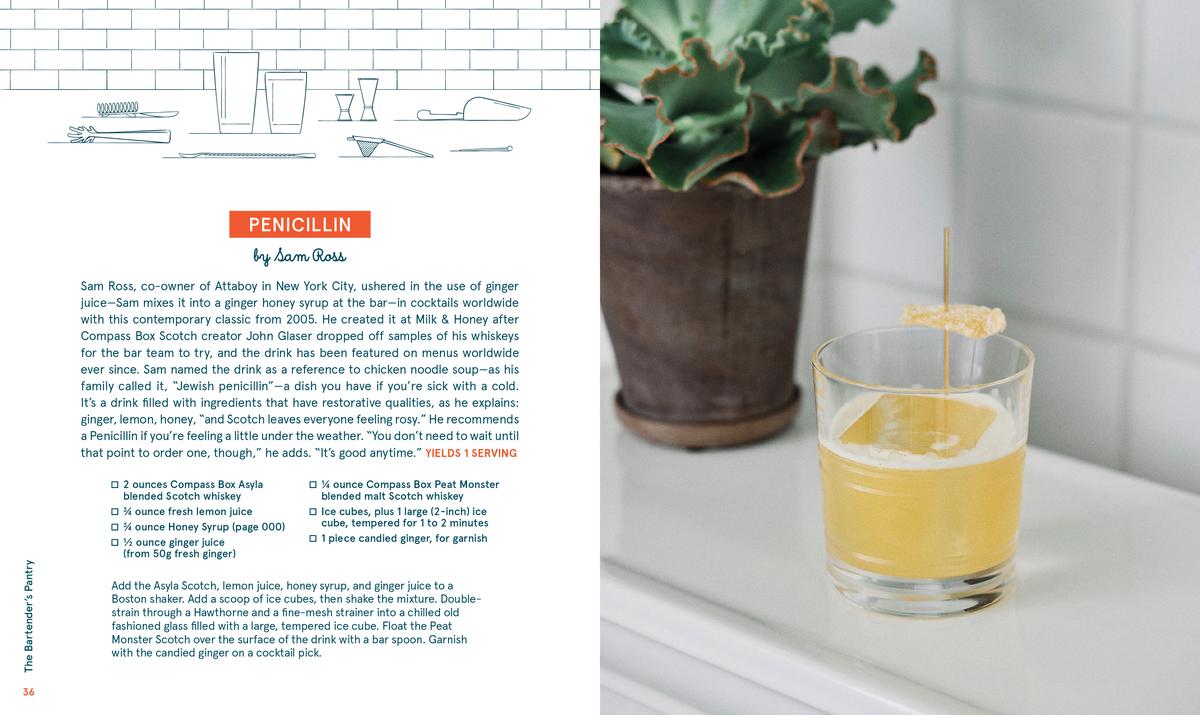 PENICILLIN

by Sam Ross

Sam Ross, co-owner of Attaboy in New York City, ushered in the use of ginger juice—Sam mixes it into a ginger honey syrup at the bar—in cocktails worldwide with this contemporary classic from 2005. He created it at Milk & Honey after Compass Box Scotch creator John Glaser dropped off samples of his whiskeys for the bar team to try, and the drink has been featured on menus worldwide ever since. Sam named the drink as a reference to chicken noodle soup—as his family called it, "Jewish penicillin"—a dish you have if you're sick with a cold. It's a drink filled with ingredients that have restorative qualities, as he explains: ginger, lemon, honey, "and Scotch leaves everyone feeling rosy." He recommends a Penicillin if you're feeling a little under the weather. "You don't need to wait until that point to order one, though," he adds. "It's good anytime." YIELDS 1 SERVING

☐ 2 ounces Compass Box Asyla blended Scotch whiskey
☐ ¾ ounce fresh lemon juice
☐ ¾ ounce Honey Syrup (page 000)
☐ ½ ounce ginger juice (from 50g fresh ginger)

☐ ¼ ounce Compass Box Peat Monster blended malt Scotch whiskey
☐ Ice cubes, plus 1 large (2-inch) ice cube, tempered for 1 to 2 minutes
☐ 1 piece candied ginger, for garnish

Add the Asyla Scotch, lemon juice, honey syrup, and ginger juice to a Boston shaker. Add a scoop of ice cubes, then shake the mixture. Double-strain through a Hawthorne and a fine-mesh strainer into a chilled old fashioned glass filled with a large, tempered ice cube. Float the Peat Monster Scotch over the surface of the drink with a bar spoon. Garnish with the candied ginger on a cocktail pick.

The Bartender's Pantry

36